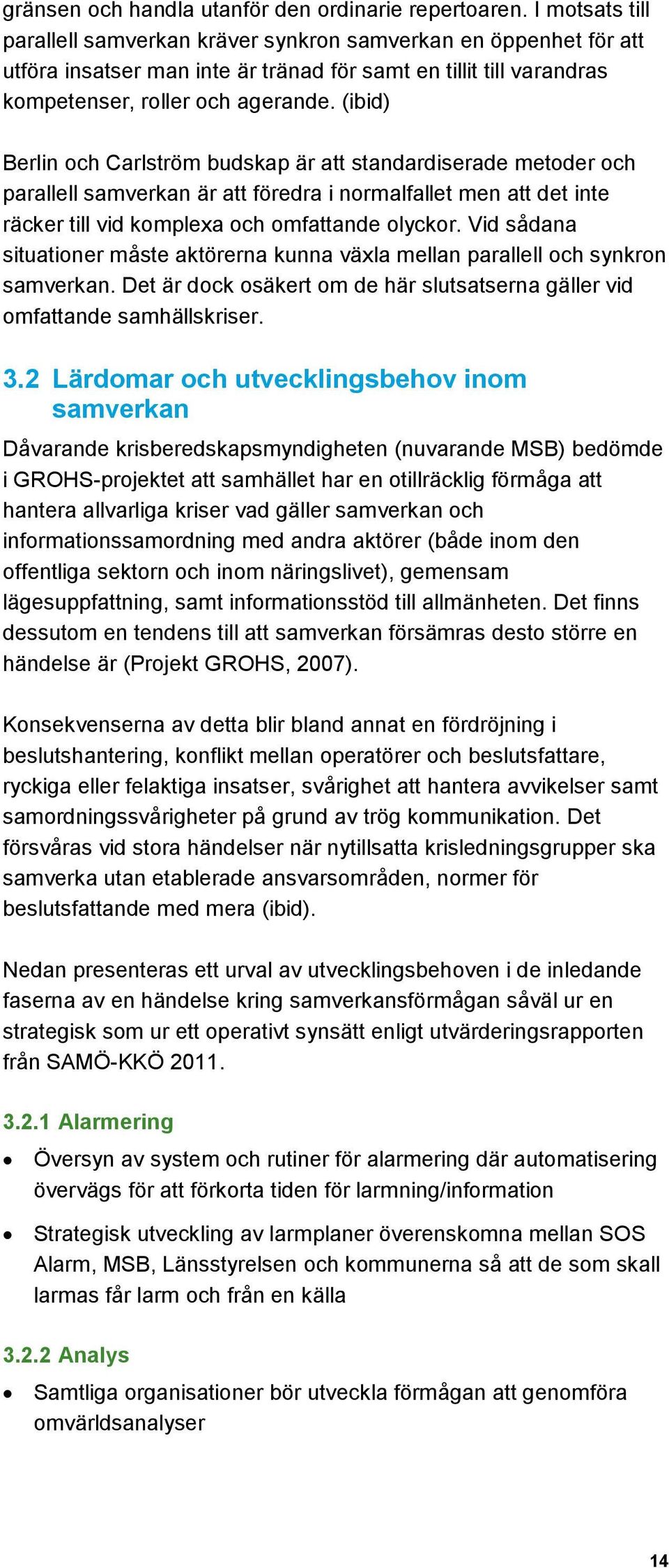 gränsen och handla utanför den ordinarie repertoaren. I motsats till parallell samverkan kräver synkron samverkan en öppenhet för att utföra insatser man inte är tränad för samt en tillit till varandras kompetenser, roller och agerande. (ibid)

Berlin och Carlström budskap är att standardiserade metoder och parallell samverkan är att föredra i normalfallet men att det inte räcker till vid komplexa och omfattande olyckor. Vid sådana situationer måste aktörerna kunna växla mellan parallell och synkron samverkan. Det är dock osäkert om de här slutsatserna gäller vid omfattande samhällskriser.

3.2 Lärdomar och utvecklingsbehov inom samverkan

Dåvarande krisberedskapsmyndigheten (nuvarande MSB) bedömde i GROHS-projektet att samhället har en otillräcklig förmåga att hantera allvarliga kriser vad gäller samverkan och informationssamordning med andra aktörer (både inom den offentliga sektorn och inom näringslivet), gemensam lägesuppfattning, samt informationsstöd till allmänheten. Det finns dessutom en tendens till att samverkan försämras desto större en händelse är (Projekt GROHS, 2007).

Konsekvenserna av detta blir bland annat en fördröjning i beslutshantering, konflikt mellan operatörer och beslutsfattare, ryckiga eller felaktiga insatser, svårighet att hantera avvikelser samt samordningssvårigheter på grund av trög kommunikation. Det försvåras vid stora händelser när nytillsatta krisledningsgrupper ska samverka utan etablerade ansvarsområden, normer för beslutsfattande med mera (ibid).

Nedan presenteras ett urval av utvecklingsbehoven i de inledande faserna av en händelse kring samverkansförmågan såväl ur en strategisk som ur ett operativt synsätt enligt utvärderingsrapporten från SAMÖ-KKÖ 2011.

3.2.1 Alarmering

• Översyn av system och rutiner för alarmering där automatisering övervägs för att förkorta tiden för larmning/information

• Strategisk utveckling av larmplaner överenskomna mellan SOS Alarm, MSB, Länsstyrelsen och kommunerna så att de som skall larmas får larm och från en källa

3.2.2 Analys

• Samtliga organisationer bör utveckla förmågan att genomföra omvärldsanalyser

14